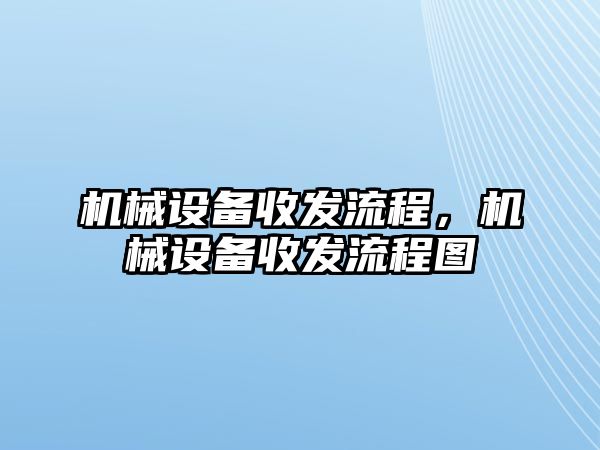 机械设备收发流程，机械设备收发流程图